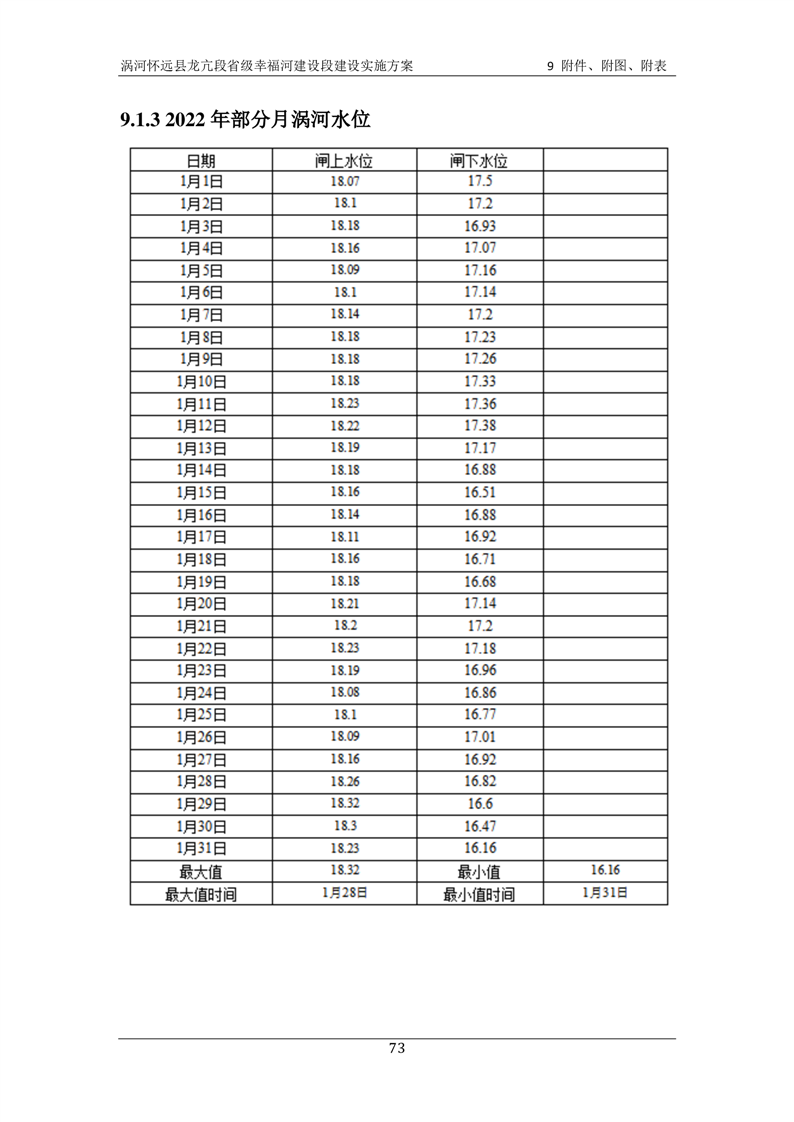 涡河怀远县龙亢段省级幸福河建设段建设实施方案 9 附件、附图、附表

9.1.3 2022 年部分月涡河水位

| 日期 | 闸上水位 | 闸下水位 | |
|---|---|---|---|
| 1月1日 | 18.07 | 17.5 | |
| 1月2日 | 18.1 | 17.2 | |
| 1月3日 | 18.18 | 16.93 | |
| 1月4日 | 18.16 | 17.07 | |
| 1月5日 | 18.09 | 17.16 | |
| 1月6日 | 18.1 | 17.14 | |
| 1月7日 | 18.14 | 17.2 | |
| 1月8日 | 18.18 | 17.23 | |
| 1月9日 | 18.18 | 17.26 | |
| 1月10日 | 18.18 | 17.33 | |
| 1月11日 | 18.23 | 17.36 | |
| 1月12日 | 18.22 | 17.38 | |
| 1月13日 | 18.19 | 17.17 | |
| 1月14日 | 18.18 | 16.88 | |
| 1月15日 | 18.16 | 16.51 | |
| 1月16日 | 18.14 | 16.88 | |
| 1月17日 | 18.11 | 16.92 | |
| 1月18日 | 18.16 | 16.71 | |
| 1月19日 | 18.18 | 16.68 | |
| 1月20日 | 18.21 | 17.14 | |
| 1月21日 | 18.2 | 17.2 | |
| 1月22日 | 18.23 | 17.18 | |
| 1月23日 | 18.19 | 16.96 | |
| 1月24日 | 18.08 | 16.86 | |
| 1月25日 | 18.1 | 16.77 | |
| 1月26日 | 18.09 | 17.01 | |
| 1月27日 | 18.16 | 16.92 | |
| 1月28日 | 18.26 | 16.82 | |
| 1月29日 | 18.32 | 16.6 | |
| 1月30日 | 18.3 | 16.47 | |
| 1月31日 | 18.23 | 16.16 | |
| 最大值 | 18.32 | 最小值 | 16.16 |
| 最大值时间 | 1月28日 | 最小值时间 | 1月31日 |

73